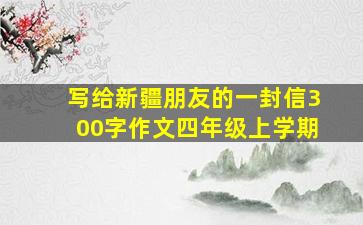 写给新疆朋友的一封信300字作文四年级上学期